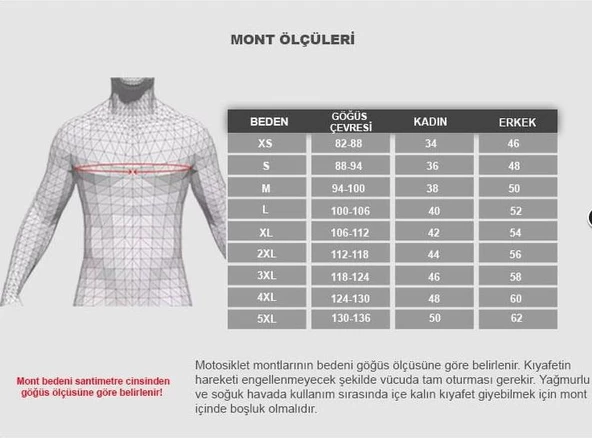 MONT ÖLÇÜLERİ

| BEDEN | GÖĞÜS ÇEVRESİ | KADIN | ERKEK |
|---|---|---|---|
| XS | 82-88 | 34 | 46 |
| S | 88-94 | 36 | 48 |
| M | 94-100 | 38 | 50 |
| L | 100-106 | 40 | 52 |
| XL | 106-112 | 42 | 54 |
| 2XL | 112-118 | 44 | 56 |
| 3XL | 118-124 | 46 | 58 |
| 4XL | 124-130 | 48 | 60 |
| 5XL | 130-136 | 50 | 62 |

Mont bedeni santimetre cinsinden göğüs ölçüsüne göre belirlenir!

Motosiklet montlarının bedeni göğüs ölçüsüne göre belirlenir. Kıyafetin hareketi engellenmeyecek şekilde vücuda tam oturması gerekir. Yağmurlu ve soğuk havada kullanım sırasında içe kalın kıyafet giyebilmek için mont içinde boşluk olmalıdır.